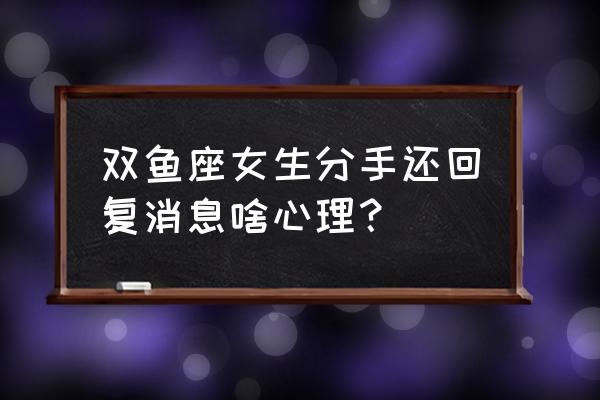 双鱼座女生分手还回复消息啥心理？